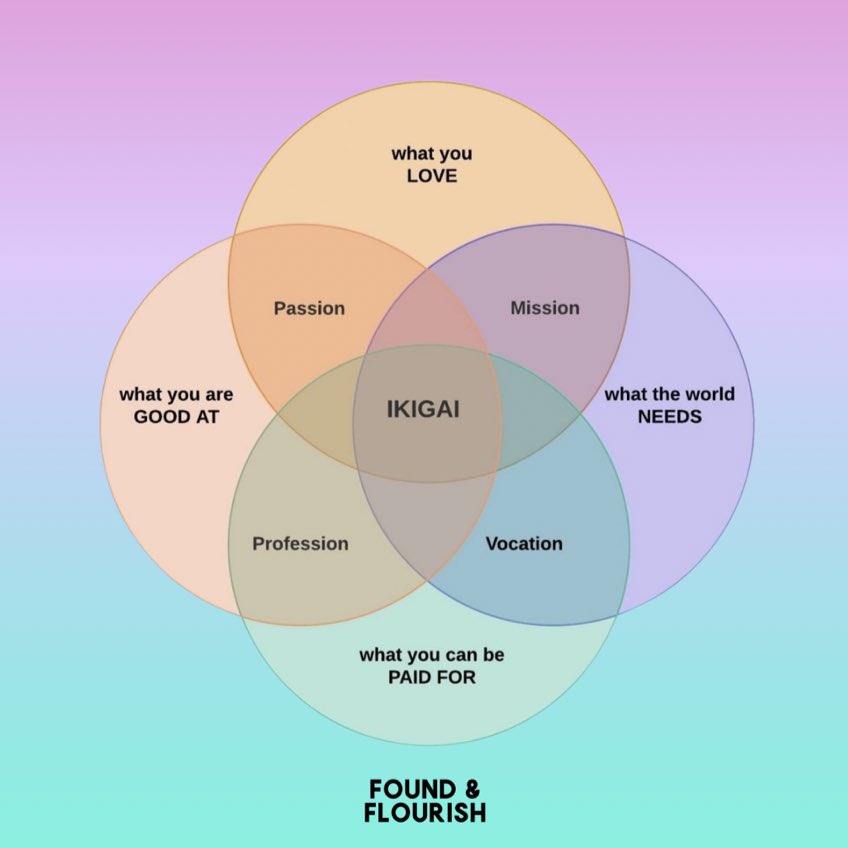 what you LOVE

Passion

Mission

what you are GOOD AT

IKIGAI

what the world NEEDS

Profession

Vocation

what you can be PAID FOR

FOUND & FLOURISH